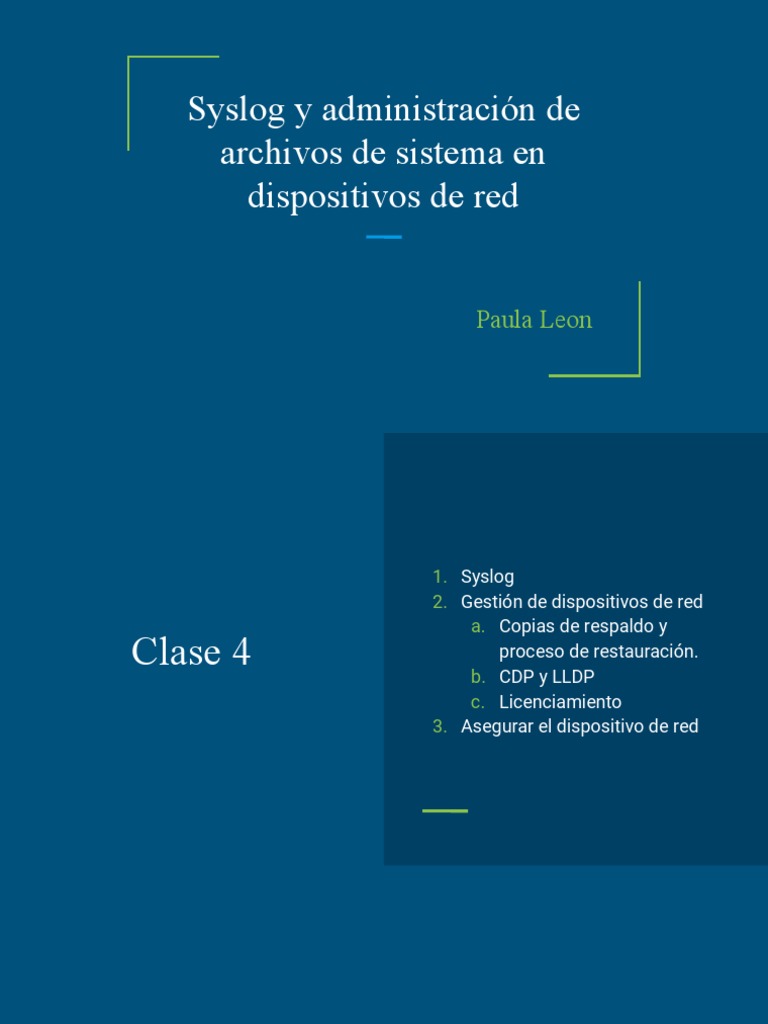 Syslog y administración de archivos de sistema en dispositivos de red

Paula Leon

Clase 4

1. Syslog
2. Gestión de dispositivos de red
a. Copias de respaldo y proceso de restauración.
b. CDP y LLDP
c. Licenciamiento
3. Asegurar el dispositivo de red